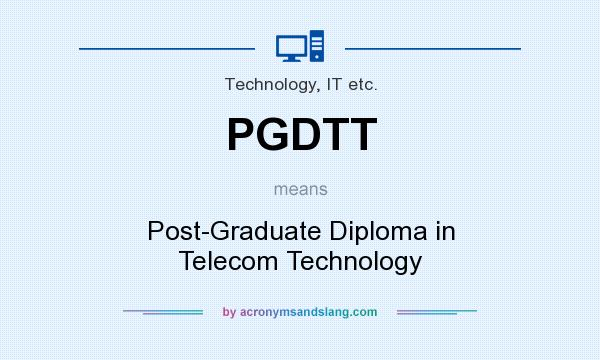 Technology, IT etc.

PGDTT

means

Post-Graduate Diploma in Telecom Technology

by acronymsandslang.com